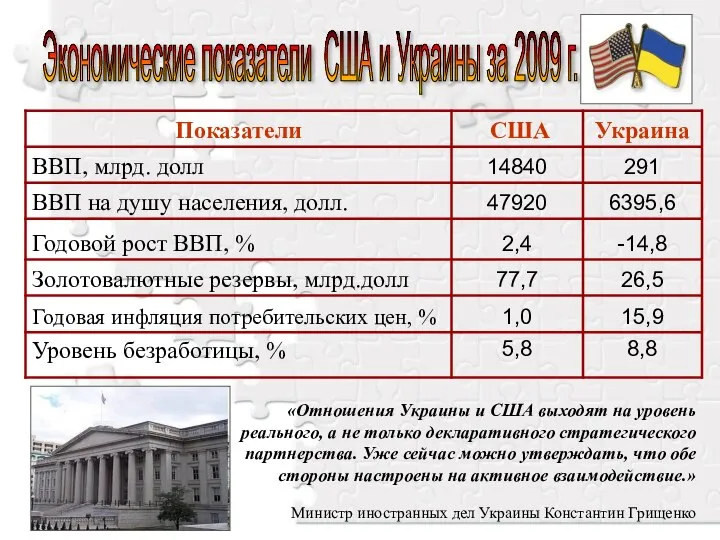 Экономические показатели США и Украины за 2009 г.

| Показатели | США | Украина |
|---|---|---|
| ВВП, млрд. долл | 14840 | 291 |
| ВВП на душу населения, долл. | 47920 | 6395,6 |
| Годовой рост ВВП, % | 2,4 | -14,8 |
| Золотовалютные резервы, млрд.долл | 77,7 | 26,5 |
| Годовая инфляция потребительских цен, % | 1,0 | 15,9 |
| Уровень безработицы, % | 5,8 | 8,8 |

«Отношения Украины и США выходят на уровень реального, а не только декларативного стратегического партнерства. Уже сейчас можно утверждать, что обе стороны настроены на активное взаимодействие.»

Министр иностранных дел Украины Константин Грищенко